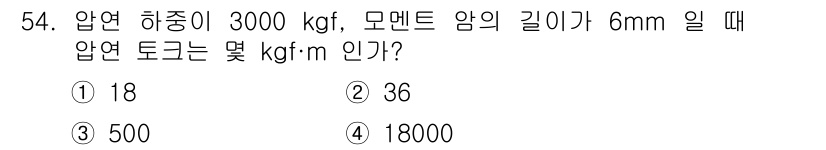 54. 압연 하중이 3000 kgf, 모멘트 암의 길이가 6mm 일 때 압연 토크는 몇 kgf·m 인가?

① 18
② 36
③ 500
④ 18000